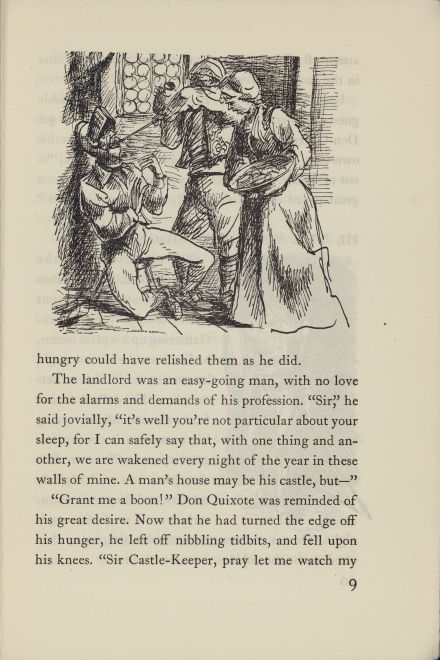 hungry could have relished them as he did.

The landlord was an easy-going man, with no love for the alarms and demands of his profession. "Sir," he said jovially, "it's well you're not particular about your sleep, for I can safely say that, with one thing and another, we are wakened every night of the year in these walls of mine. A man's house may be his castle, but—"

"Grant me a boon!" Don Quixote was reminded of his great desire. Now that he had turned the edge off his hunger, he left off nibbling tidbits, and fell upon his knees. "Sir Castle-Keeper, pray let me watch my

9